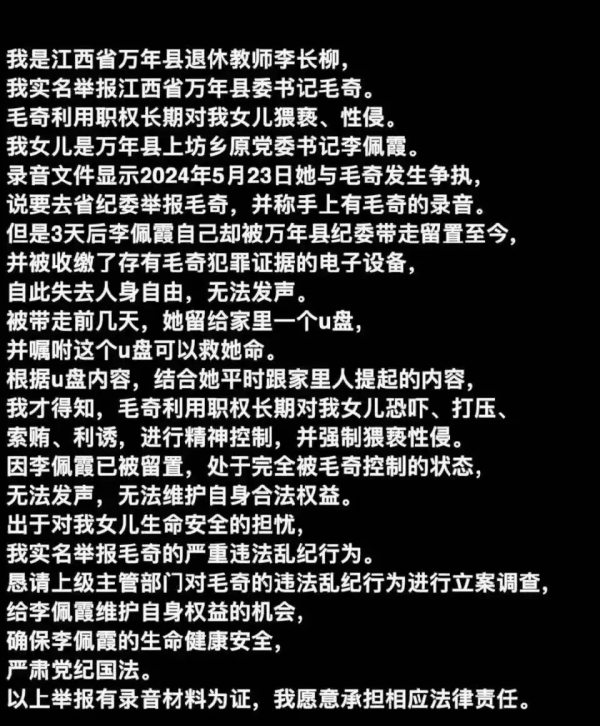 我是江西省万年县退休教师李长柳，
我实名举报江西省万年县委书记毛奇。
毛奇利用职权长期对我女儿猥亵、性侵。
我女儿是万年县上坊乡原党委书记李佩霞。
录音文件显示2024年5月23日她与毛奇发生争执，
说要去省纪委举报毛奇，并称手上有毛奇的录音。
但是3天后李佩霞自己却被万年县纪委带走留置至今，
并被收缴了存有毛奇犯罪证据的电子设备，
自此失去人身自由，无法发声。
被带走前几天，她留给家里一个u盘，
并嘱咐这个u盘可以救她命。
根据u盘内容，结合她平时跟家里人提起的内容，
我才得知，毛奇利用职权长期对我女儿恐吓、打压、
索贿、利诱，进行精神控制，并强制猥亵性侵。
因李佩霞已被留置，处于完全被毛奇控制的状态，
无法发声，无法维护自身合法权益。
出于对我女儿生命安全的担忧，
我实名举报毛奇的严重违法乱纪行为。
恳请上级主管部门对毛奇的违法乱纪行为进行立案调查，
给李佩霞维护自身权益的机会，
确保李佩霞的生命健康安全，
严肃党纪国法。
以上举报有录音材料为证，我愿意承担相应法律责任。